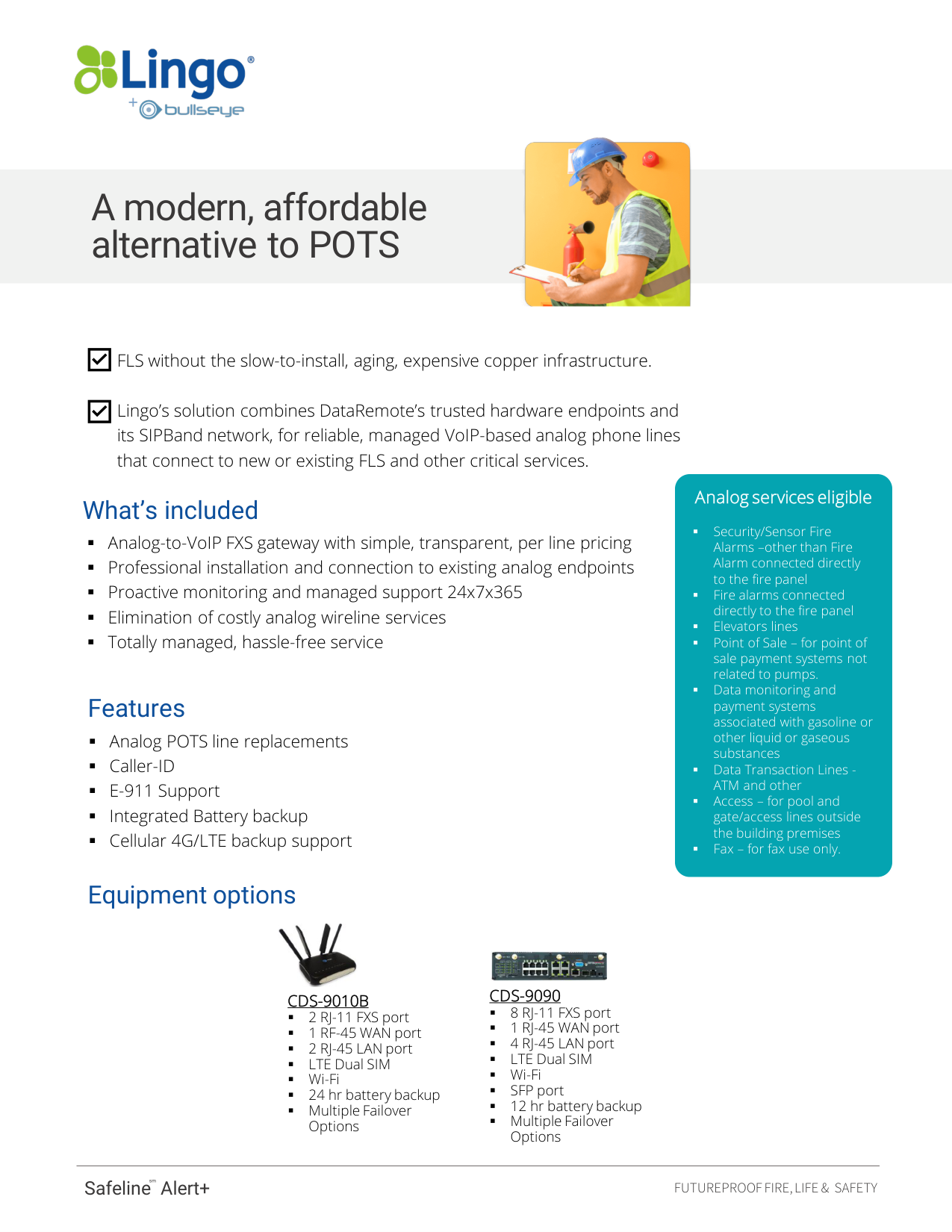 Lingo®
+ bullseye

A modern, affordable alternative to POTS

FLS without the slow-to-install, aging, expensive copper infrastructure.

Lingo's solution combines DataRemote's trusted hardware endpoints and its SIPBand network, for reliable, managed VoIP-based analog phone lines that connect to new or existing FLS and other critical services.

What's included

- Analog-to-VoIP FXS gateway with simple, transparent, per line pricing
- Professional installation and connection to existing analog endpoints
- Proactive monitoring and managed support 24x7x365
- Elimination of costly analog wireline services
- Totally managed, hassle-free service

Features

- Analog POTS line replacements
- Caller-ID
- E-911 Support
- Integrated Battery backup
- Cellular 4G/LTE backup support

Analog services eligible

- Security/Sensor Fire Alarms –other than Fire Alarm connected directly to the fire panel
- Fire alarms connected directly to the fire panel
- Elevators lines
- Point of Sale – for point of sale payment systems not related to pumps.
- Data monitoring and payment systems associated with gasoline or other liquid or gaseous substances
- Data Transaction Lines - ATM and other
- Access – for pool and gate/access lines outside the building premises
- Fax – for fax use only.

Equipment options

CDS-9010B
- 2 RJ-11 FXS port
- 1 RF-45 WAN port
- 2 RJ-45 LAN port
- LTE Dual SIM
- Wi-Fi
- 24 hr battery backup
- Multiple Failover Options

CDS-9090
- 8 RJ-11 FXS port
- 1 RJ-45 WAN port
- 4 RJ-45 LAN port
- LTE Dual SIM
- Wi-Fi
- SFP port
- 12 hr battery backup
- Multiple Failover Options

Safeline℠ Alert+

FUTUREPROOF FIRE, LIFE & SAFETY